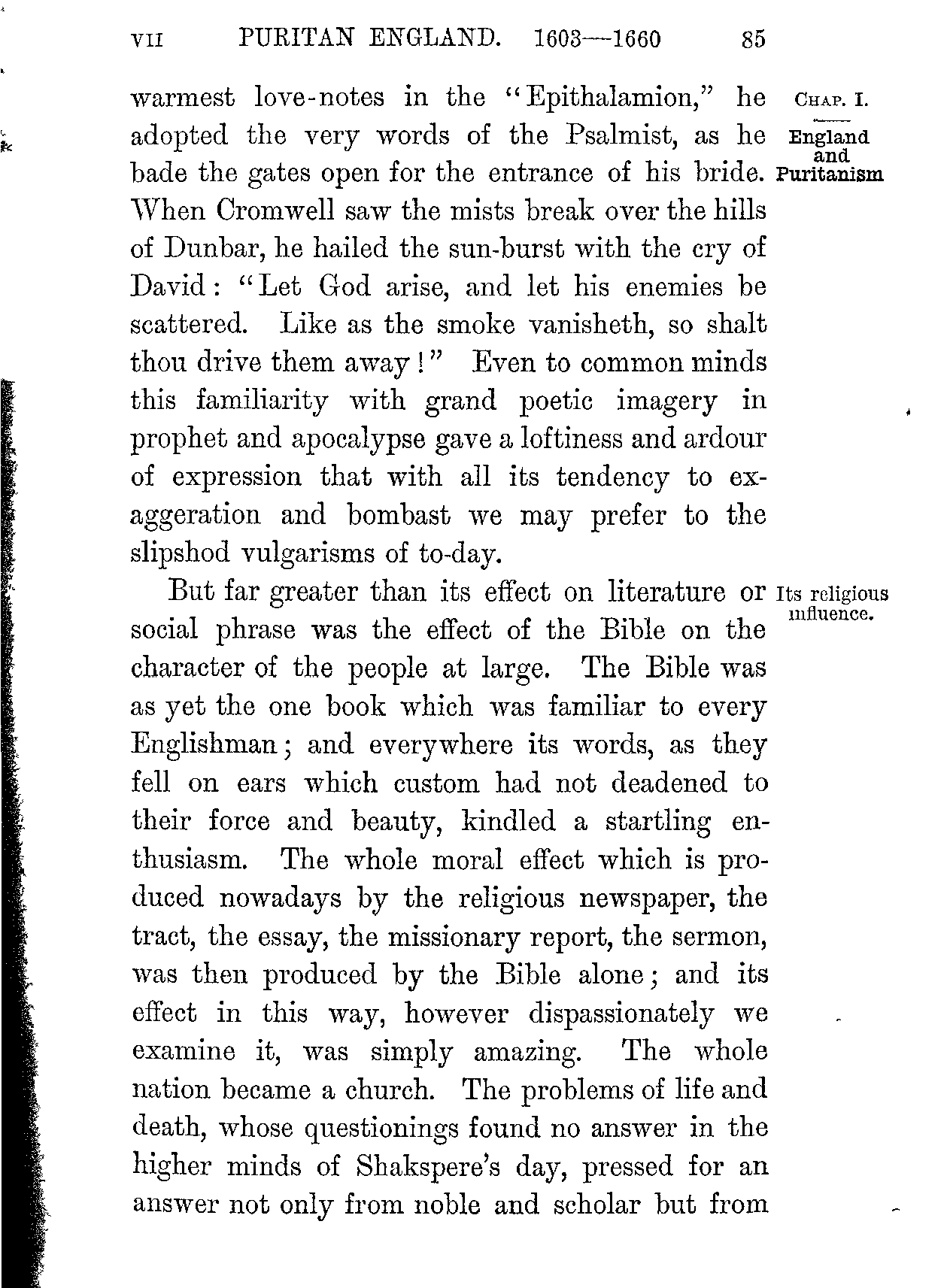 VII PURITAN ENGLAND. 1603—1660 85

CHAP. I.

England and Puritanism

warmest love-notes in the "Epithalamion," he adopted the very words of the Psalmist, as he bade the gates open for the entrance of his bride. When Cromwell saw the mists break over the hills of Dunbar, he hailed the sun-burst with the cry of David: "Let God arise, and let his enemies be scattered. Like as the smoke vanisheth, so shalt thou drive them away!" Even to common minds this familiarity with grand poetic imagery in prophet and apocalypse gave a loftiness and ardour of expression that with all its tendency to exaggeration and bombast we may prefer to the slipshod vulgarisms of to-day.

Its religious influence.

But far greater than its effect on literature or social phrase was the effect of the Bible on the character of the people at large. The Bible was as yet the one book which was familiar to every Englishman; and everywhere its words, as they fell on ears which custom had not deadened to their force and beauty, kindled a startling enthusiasm. The whole moral effect which is produced nowadays by the religious newspaper, the tract, the essay, the missionary report, the sermon, was then produced by the Bible alone; and its effect in this way, however dispassionately we examine it, was simply amazing. The whole nation became a church. The problems of life and death, whose questionings found no answer in the higher minds of Shakspere's day, pressed for an answer not only from noble and scholar but from